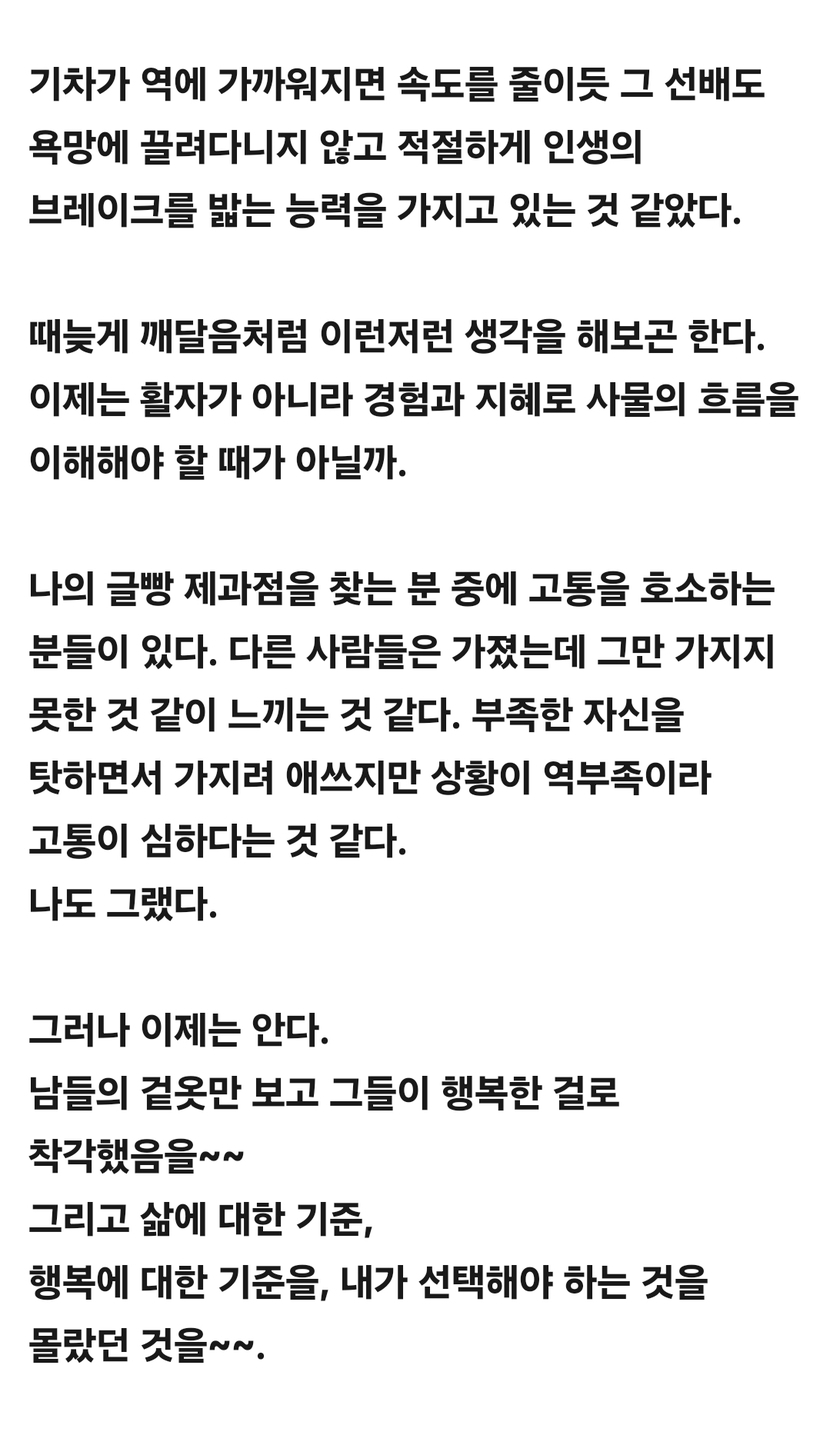 기차가 역에 가까워지면 속도를 줄이듯 그 선배도 욕망에 끌려다니지 않고 적절하게 인생의 브레이크를 밟는 능력을 가지고 있는 것 같았다.

때늦게 깨달음처럼 이런저런 생각을 해보곤 한다. 이제는 활자가 아니라 경험과 지혜로 사물의 흐름을 이해해야 할 때가 아닐까.

나의 글빵 제과점을 찾는 분 중에 고통을 호소하는 분들이 있다. 다른 사람들은 가졌는데 그만 가지지 못한 것 같이 느끼는 것 같다. 부족한 자신을 탓하면서 가지려 애쓰지만 상황이 역부족이라 고통이 심하다는 것 같다.
나도 그랬다.

그러나 이제는 안다.
남들의 겉옷만 보고 그들이 행복한 걸로 착각했음을~~
그리고 삶에 대한 기준,
행복에 대한 기준을, 내가 선택해야 하는 것을 몰랐던 것을~~.